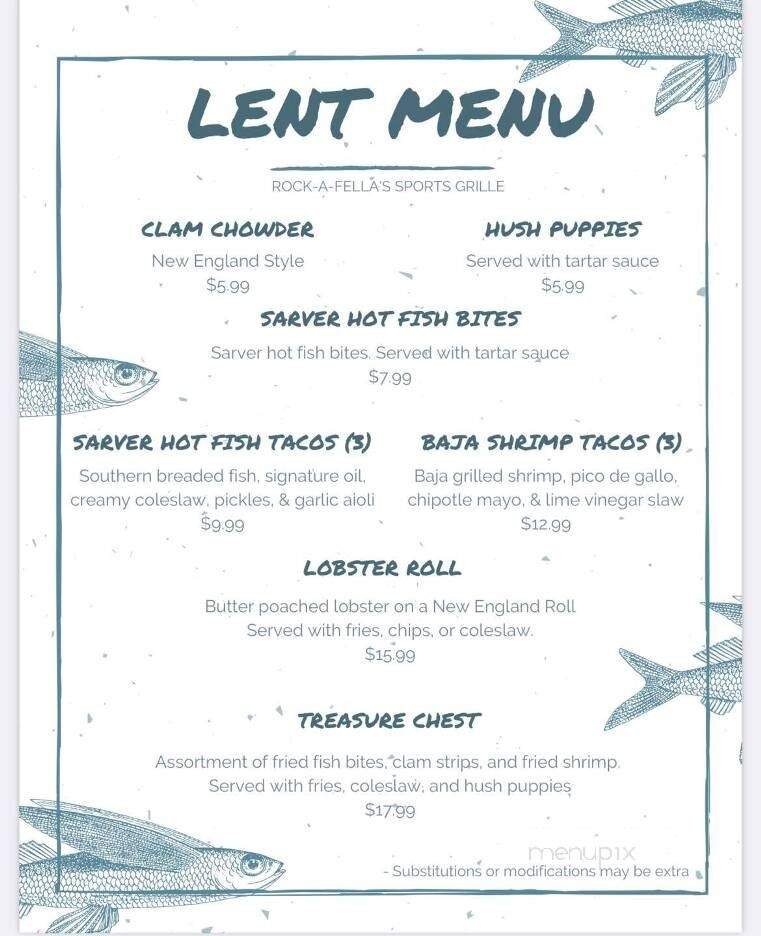 LENT MENU

ROCK-A-FELLA'S SPORTS GRILLE

CLAM CHOWDER
New England Style
$5.99

HUSH PUPPIES
Served with tartar sauce
$5.99

SARVER HOT FISH BITES
Sarver hot fish bites. Served with tartar sauce
$7.99

SARVER HOT FISH TACOS (3)
Southern breaded fish, signature oil, creamy coleslaw, pickles, & garlic aioli
$9.99

BAJA SHRIMP TACOS (3)
Baja grilled shrimp, pico de gallo, chipotle mayo, & lime vinegar slaw
$12.99

LOBSTER ROLL
Butter poached lobster on a New England Roll
Served with fries, chips, or coleslaw.
$15.99

TREASURE CHEST
Assortment of fried fish bites, clam strips, and fried shrimp.
Served with fries, coleslaw, and hush puppies
$17.99

menupix
- Substitutions or modifications may be extra